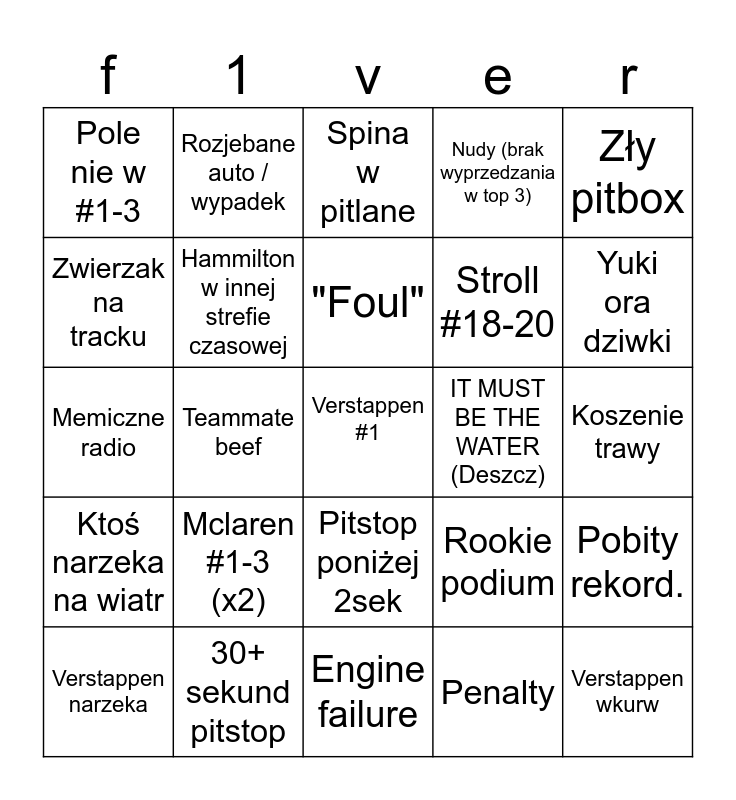 | f | 1 | v | e | r |
|---|---|---|---|---|
| Pole nie w #1-3 | Rozjebane auto / wypadek | Spina w pitlane | Nudy (brak wyprzedzania w top 3) | Zły pitbox |
| Zwierzak na tracku | Hammilton w innej strefie czasowej | "Foul" | Stroll #18-20 | Yuki ora dziwki |
| Memiczne radio | Teammate beef | Verstappen #1 | IT MUST BE THE WATER (Deszcz) | Koszenie trawy |
| Ktoś narzeka na wiatr | Mclaren #1-3 (x2) | Pitstop poniżej 2sek | Rookie podium | Pobity rekord. |
| Verstappen narzeka | 30+ sekund pitstop | Engine failure | Penalty | Verstappen wkurw |